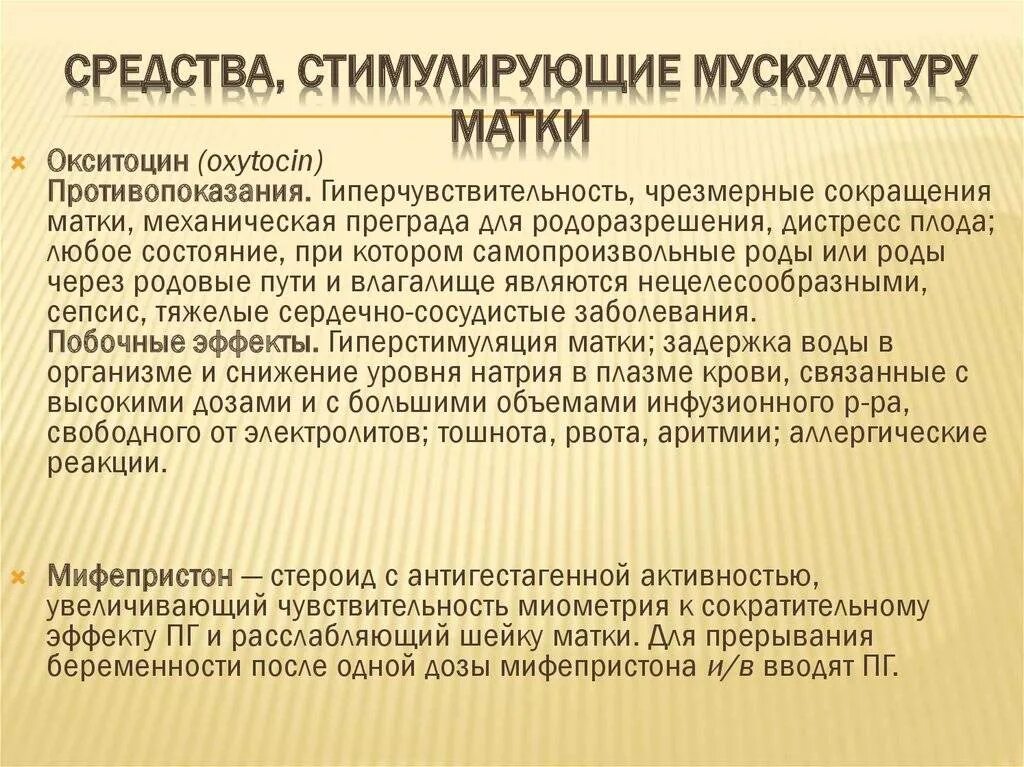 СРЕДСТВА, СТИМУЛИРУЮЩИЕ МУСКУЛАТУРУ МАТКИ

Окситоцин (oxytocin)
Противопоказания. Гиперчувствительность, чрезмерные сокращения матки, механическая преграда для родоразрешения, дистресс плода; любое состояние, при котором самопроизвольные роды или роды через родовые пути и влагалище являются нецелесообразными, сепсис, тяжелые сердечно-сосудистые заболевания.
Побочные эффекты. Гиперстимуляция матки; задержка воды в организме и снижение уровня натрия в плазме крови, связанные с высокими дозами и с большими объемами инфузионного р-ра, свободного от электролитов; тошнота, рвота, аритмии; аллергические реакции.

Мифепристон — стероид с антигестагенной активностью, увеличивающий чувствительность миометрия к сократительному эффекту ПГ и расслабляющий шейку матки. Для прерывания беременности после одной дозы мифепристона и/в вводят ПГ.